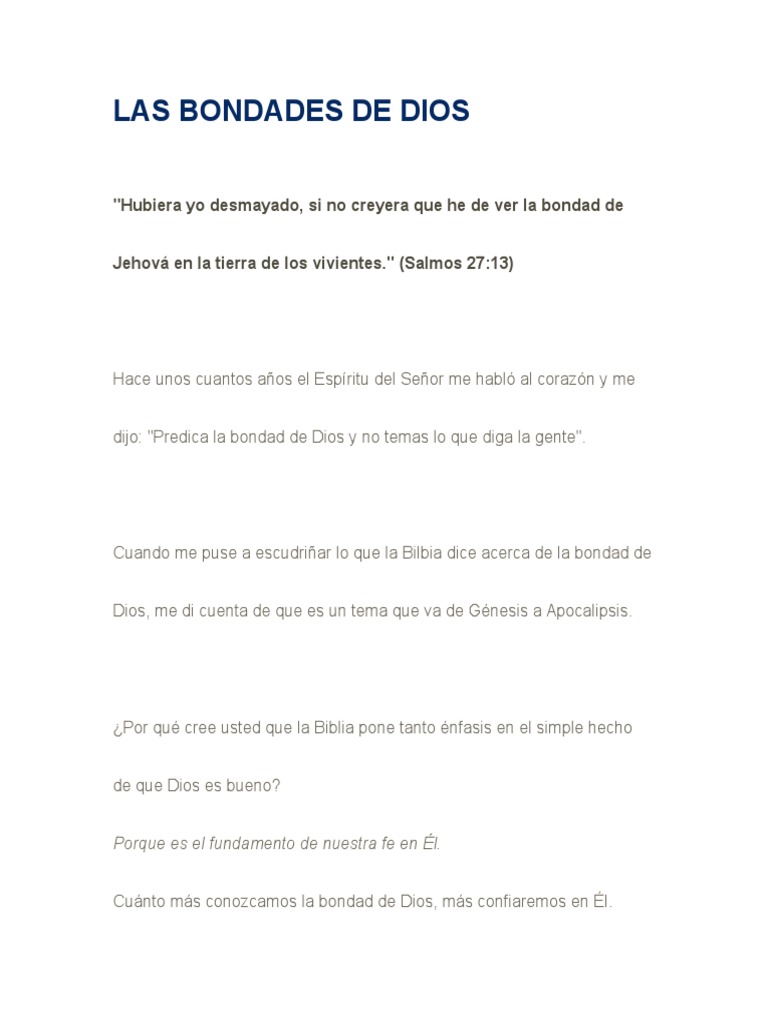 LAS BONDADES DE DIOS

"Hubiera yo desmayado, si no creyera que he de ver la bondad de Jehová en la tierra de los vivientes." (Salmos 27:13)

Hace unos cuantos años el Espíritu del Señor me habló al corazón y me dijo: "Predica la bondad de Dios y no temas lo que diga la gente".

Cuando me puse a escudriñar lo que la Bilbia dice acerca de la bondad de Dios, me di cuenta de que es un tema que va de Génesis a Apocalipsis.

¿Por qué cree usted que la Biblia pone tanto énfasis en el simple hecho de que Dios es bueno?

Porque es el fundamento de nuestra fe en Él.

Cuánto más conozcamos la bondad de Dios, más confiaremos en Él.